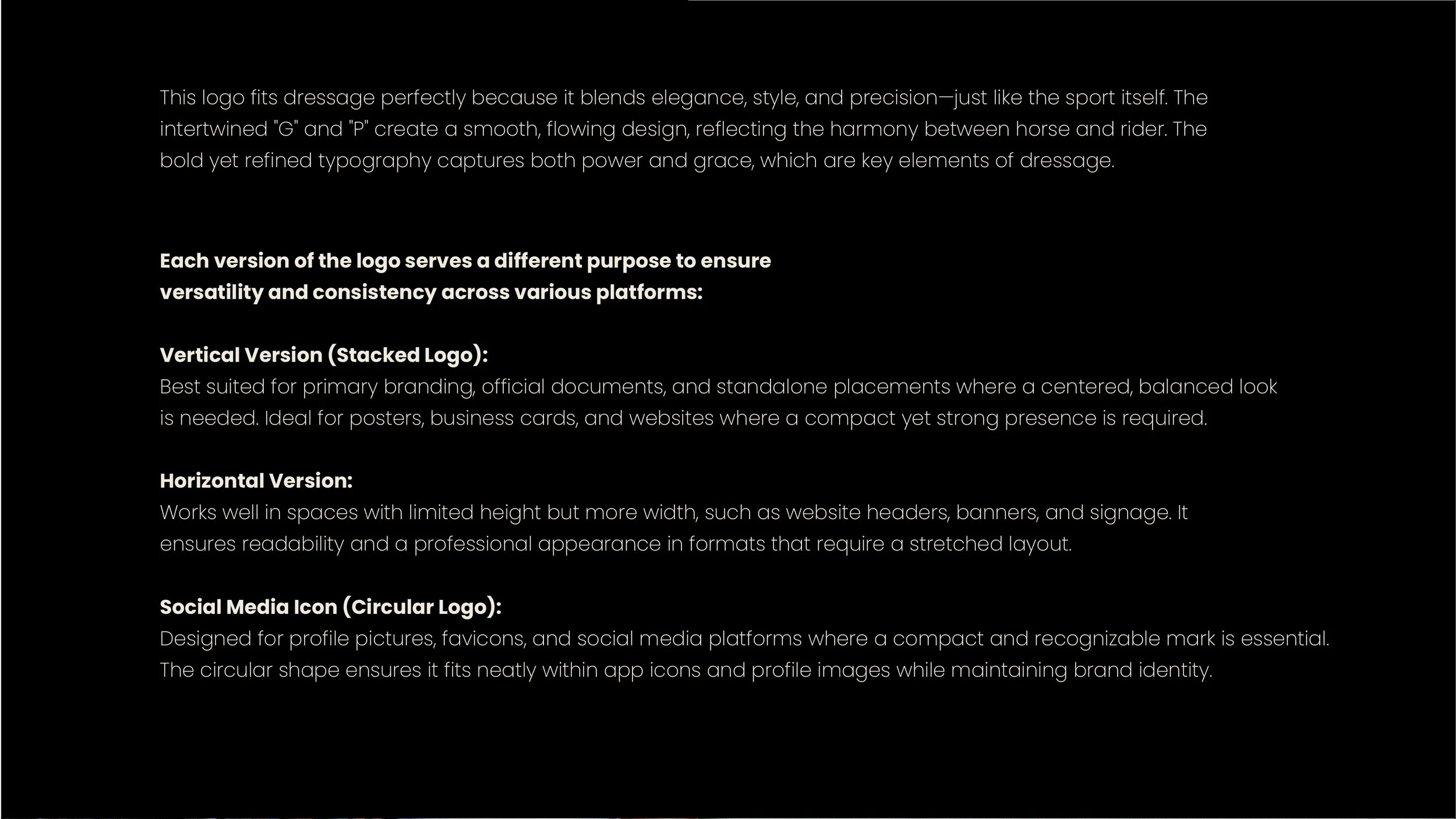 This logo fits dressage perfectly because it blends elegance, style, and precision—just like the sport itself. The intertwined "G" and "P" create a smooth, flowing design, reflecting the harmony between horse and rider. The bold yet refined typography captures both power and grace, which are key elements of dressage.

Each version of the logo serves a different purpose to ensure versatility and consistency across various platforms:

Vertical Version (Stacked Logo):
Best suited for primary branding, official documents, and standalone placements where a centered, balanced look is needed. Ideal for posters, business cards, and websites where a compact yet strong presence is required.

Horizontal Version:
Works well in spaces with limited height but more width, such as website headers, banners, and signage. It ensures readability and a professional appearance in formats that require a stretched layout.

Social Media Icon (Circular Logo):
Designed for profile pictures, favicons, and social media platforms where a compact and recognizable mark is essential. The circular shape ensures it fits neatly within app icons and profile images while maintaining brand identity.